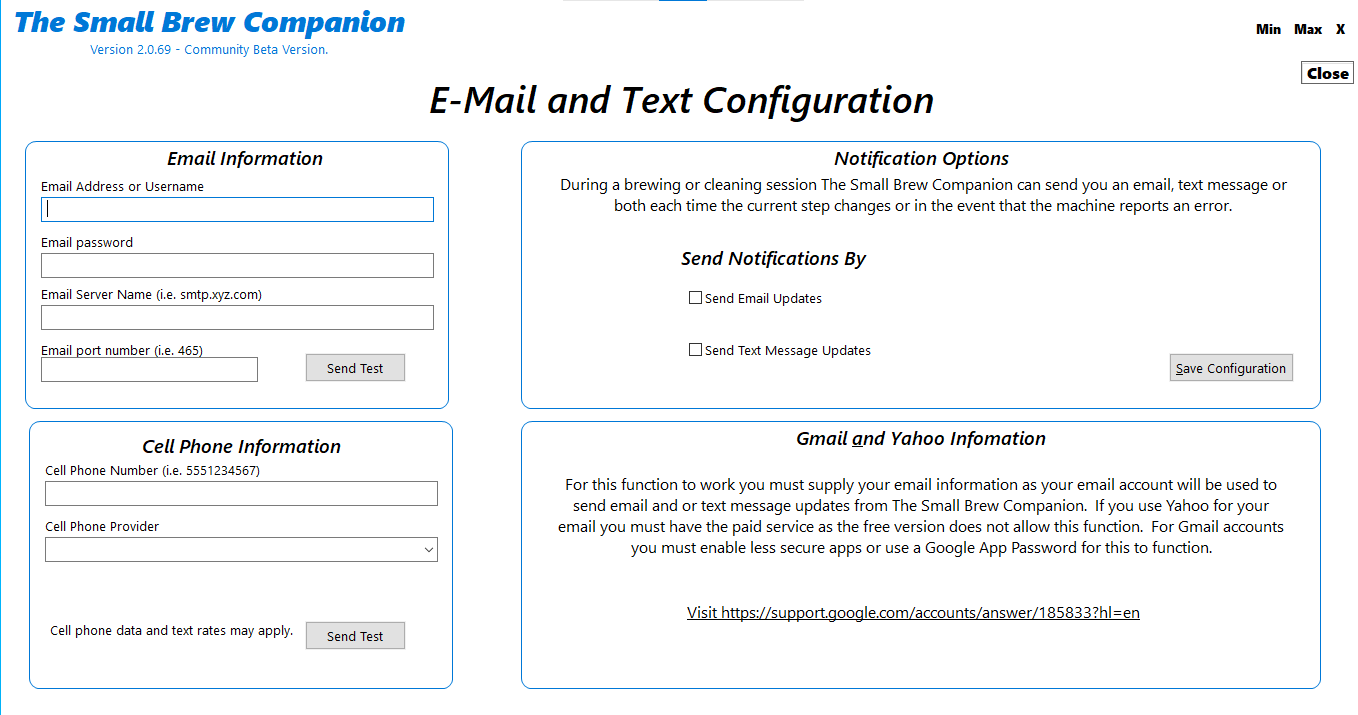 The Small Brew Companion
Version 2.0.69 - Community Beta Version.

Min Max X

Close

E-Mail and Text Configuration

Email Information
Email Address or Username
Email password
Email Server Name (i.e. smtp.xyz.com)
Email port number (i.e. 465)
Send Test

Cell Phone Information
Cell Phone Number (i.e. 5551234567)
Cell Phone Provider
Cell phone data and text rates may apply.
Send Test

Notification Options
During a brewing or cleaning session The Small Brew Companion can send you an email, text message or both each time the current step changes or in the event that the machine reports an error.

Send Notifications By
Send Email Updates
Send Text Message Updates
Save Configuration

Gmail and Yahoo Infomation

For this function to work you must supply your email information as your email account will be used to send email and or text message updates from The Small Brew Companion. If you use Yahoo for your email you must have the paid service as the free version does not allow this function. For Gmail accounts you must enable less secure apps or use a Google App Password for this to function.

Visit https://support.google.com/accounts/answer/185833?hl=en